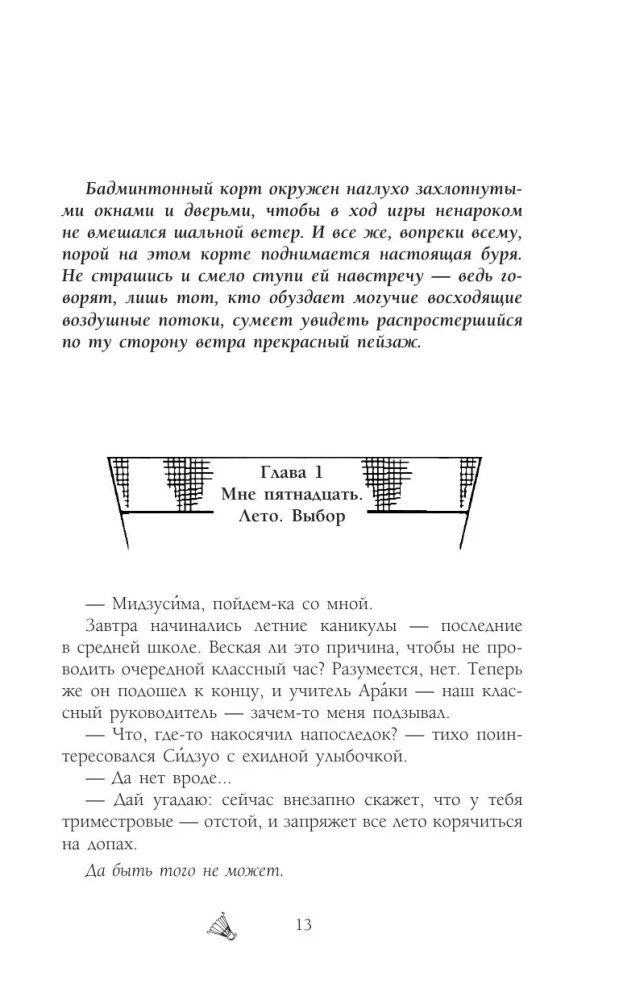 Бадминтонный корт окружен наглухо захлопнутыми окнами и дверьми, чтобы в ход игры ненароком не вмешался шальной ветер. И все же, вопреки всему, порой на этом корте поднимается настоящая буря. Не страшись и смело ступи ей навстречу — ведь говорят, лишь тот, кто обуздает могучие восходящие воздушные потоки, сумеет увидеть распростершийся по ту сторону ветра прекрасный пейзаж.

Глава 1
Мне пятнадцать.
Лето. Выбор

— Мидзуси́ма, пойдем-ка со мной.

Завтра начинались летние каникулы — последние в средней школе. Веская ли это причина, чтобы не проводить очередной классный час? Разумеется, нет. Теперь же он подошел к концу, и учитель Ара́ки — наш классный руководитель — зачем-то меня подзывал.

— Что, где-то накосячил напоследок? — тихо поинтересовался Си́дзуо с ехидной улыбочкой.

— Да нет вроде...

— Дай угадаю: сейчас внезапно скажет, что у тебя триместровые — отстой, и запряжет все лето корячиться на допах.

Да быть того не может.

13